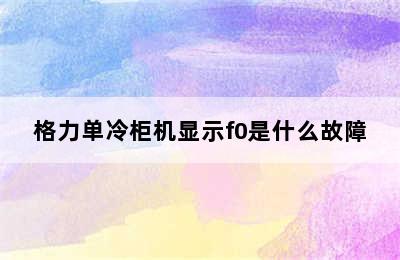 格力单冷柜机显示f0是什么故障